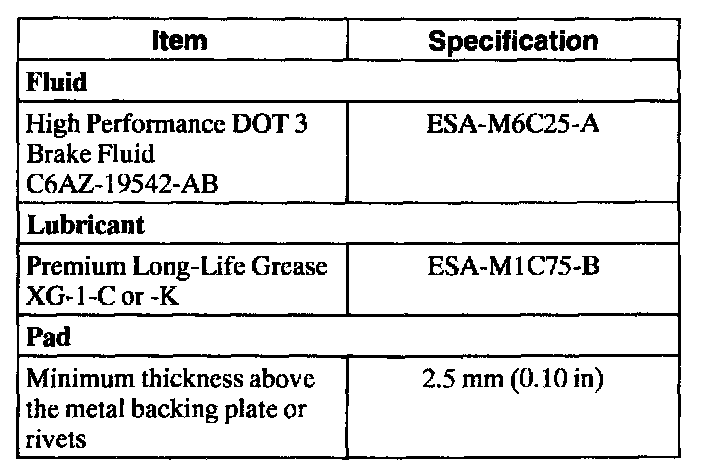 | Item | Specification |
|---|---|
| Fluid | |
| High Performance DOT 3 Brake Fluid C6AZ-19542-AB | ESA-M6C25-A |
| Lubricant | |
| Premium Long-Life Grease XG-1-C or -K | ESA-M1C75-B |
| Pad | |
| Minimum thickness above the metal backing plate or rivets | 2.5 mm (0.10 in) |